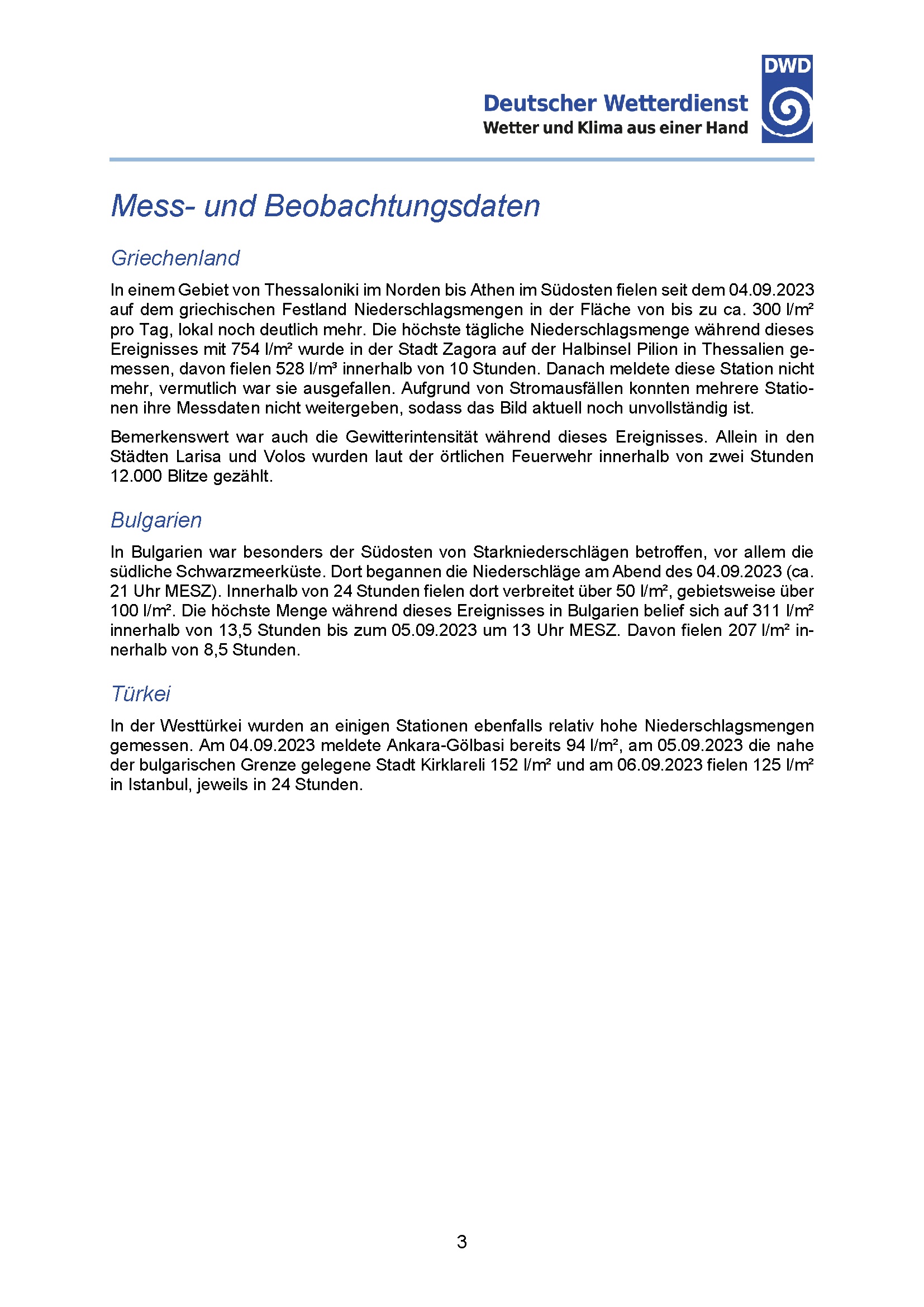 Deutscher Wetterdienst
Wetter und Klima aus einer Hand

DWD

Mess- und Beobachtungsdaten

Griechenland

In einem Gebiet von Thessaloniki im Norden bis Athen im Südosten fielen seit dem 04.09.2023 auf dem griechischen Festland Niederschlagsmengen in der Fläche von bis zu ca. 300 l/m² pro Tag, lokal noch deutlich mehr. Die höchste tägliche Niederschlagsmenge während dieses Ereignisses mit 754 l/m² wurde in der Stadt Zagora auf der Halbinsel Pilion in Thessalien gemessen, davon fielen 528 l/m³ innerhalb von 10 Stunden. Danach meldete diese Station nicht mehr, vermutlich war sie ausgefallen. Aufgrund von Stromausfällen konnten mehrere Stationen ihre Messdaten nicht weitergeben, sodass das Bild aktuell noch unvollständig ist.

Bemerkenswert war auch die Gewitterintensität während dieses Ereignisses. Allein in den Städten Larisa und Volos wurden laut der örtlichen Feuerwehr innerhalb von zwei Stunden 12.000 Blitze gezählt.

Bulgarien

In Bulgarien war besonders der Südosten von Starkniederschlägen betroffen, vor allem die südliche Schwarzmeerküste. Dort begannen die Niederschläge am Abend des 04.09.2023 (ca. 21 Uhr MESZ). Innerhalb von 24 Stunden fielen dort verbreitet über 50 l/m², gebietsweise über 100 l/m². Die höchste Menge während dieses Ereignisses in Bulgarien belief sich auf 311 l/m² innerhalb von 13,5 Stunden bis zum 05.09.2023 um 13 Uhr MESZ. Davon fielen 207 l/m² innerhalb von 8,5 Stunden.

Türkei

In der Westtürkei wurden an einigen Stationen ebenfalls relativ hohe Niederschlagsmengen gemessen. Am 04.09.2023 meldete Ankara-Gölbasi bereits 94 l/m², am 05.09.2023 die nahe der bulgarischen Grenze gelegene Stadt Kirklareli 152 l/m² und am 06.09.2023 fielen 125 l/m² in Istanbul, jeweils in 24 Stunden.

3